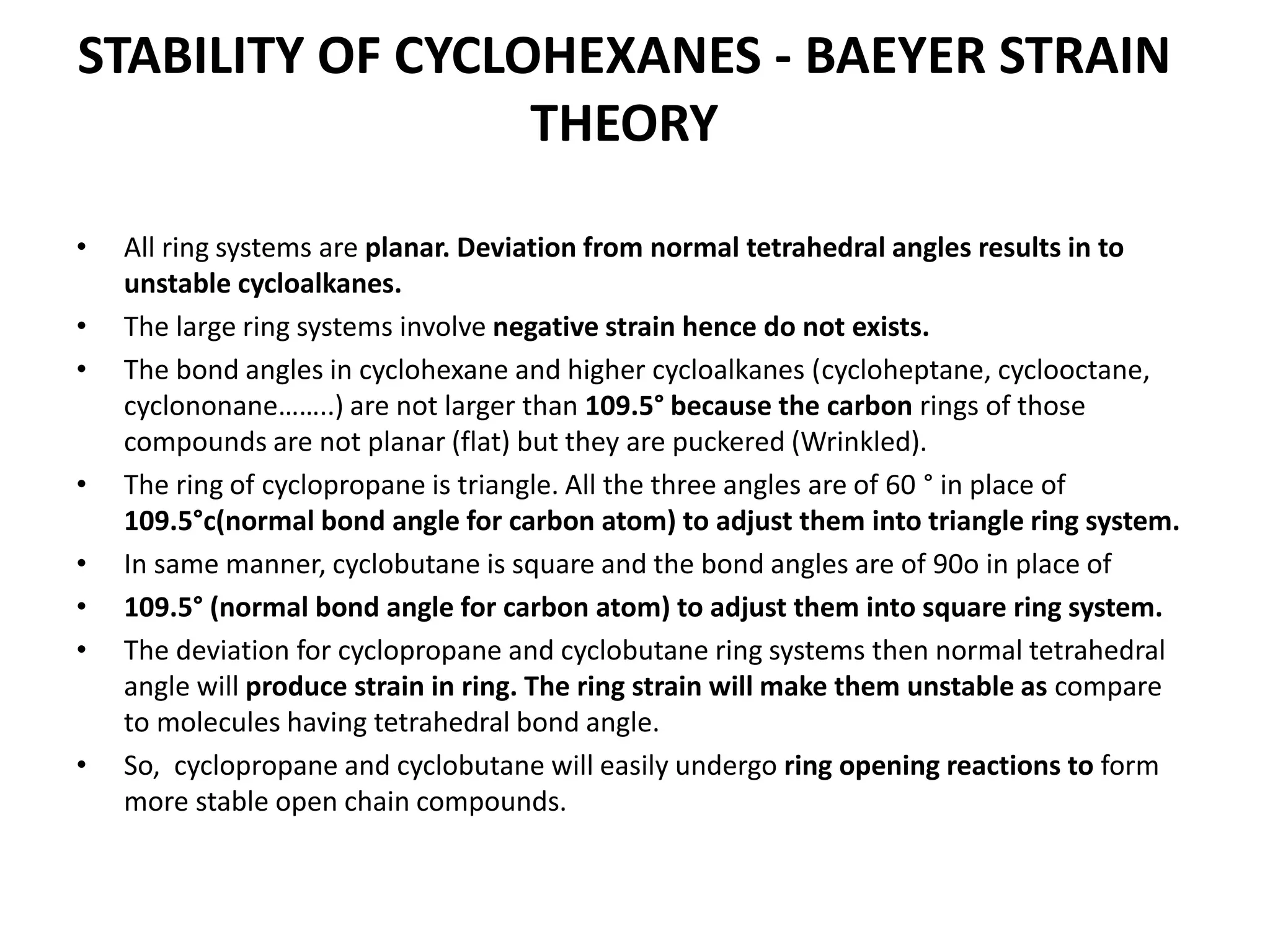 STABILITY OF CYCLOHEXANES - BAEYER STRAIN THEORY

• All ring systems are planar. Deviation from normal tetrahedral angles results in to unstable cycloalkanes.
• The large ring systems involve negative strain hence do not exists.
• The bond angles in cyclohexane and higher cycloalkanes (cycloheptane, cyclooctane, cyclononane……..) are not larger than 109.5° because the carbon rings of those compounds are not planar (flat) but they are puckered (Wrinkled).
• The ring of cyclopropane is triangle. All the three angles are of 60 ° in place of 109.5°c(normal bond angle for carbon atom) to adjust them into triangle ring system.
• In same manner, cyclobutane is square and the bond angles are of 90o in place of
• 109.5° (normal bond angle for carbon atom) to adjust them into square ring system.
• The deviation for cyclopropane and cyclobutane ring systems then normal tetrahedral angle will produce strain in ring. The ring strain will make them unstable as compare to molecules having tetrahedral bond angle.
• So, cyclopropane and cyclobutane will easily undergo ring opening reactions to form more stable open chain compounds.